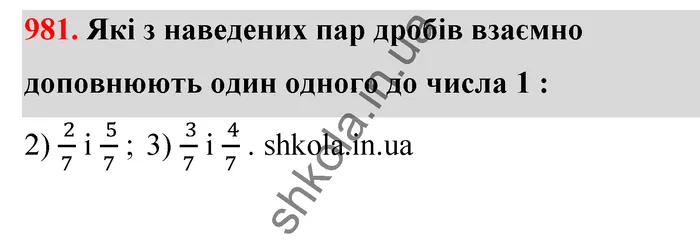 981. Які з наведених пар дробів взаємно доповнюють один одного до числа 1 :

2) $\frac{2}{7}$ і $\frac{5}{7}$ ; 3) $\frac{3}{7}$ і $\frac{4}{7}$ . shkola.in.ua

shkola.in.ua